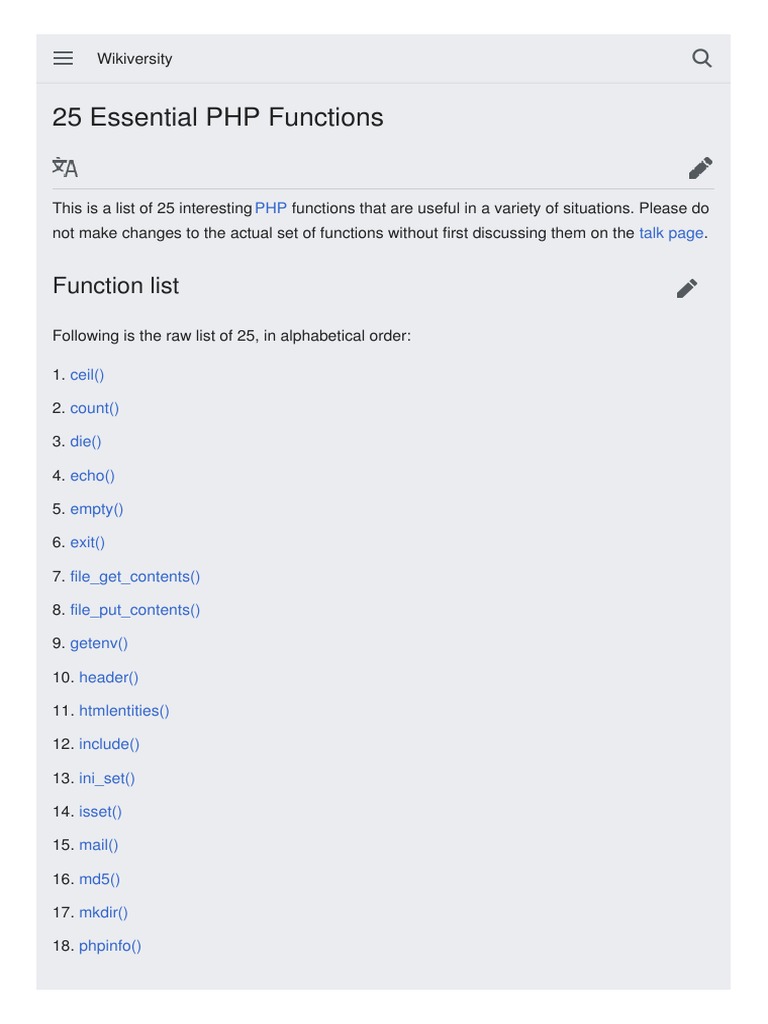 Wikiversity

25 Essential PHP Functions

This is a list of 25 interesting PHP functions that are useful in a variety of situations. Please do not make changes to the actual set of functions without first discussing them on the talk page.

Function list

Following is the raw list of 25, in alphabetical order:

1. ceil()
2. count()
3. die()
4. echo()
5. empty()
6. exit()
7. file_get_contents()
8. file_put_contents()
9. getenv()
10. header()
11. htmlentities()
12. include()
13. ini_set()
14. isset()
15. mail()
16. md5()
17. mkdir()
18. phpinfo()